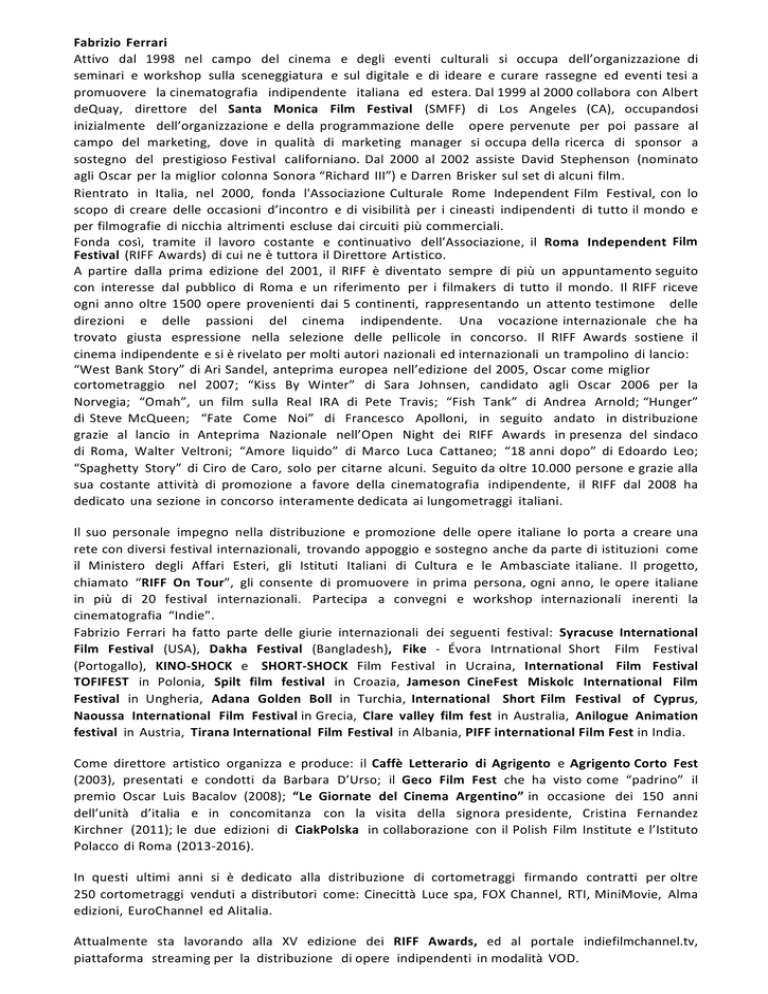 Fabrizio Ferrari
Attivo dal 1998 nel campo del cinema e degli eventi culturali si occupa dell'organizzazione di seminari e workshop sulla sceneggiatura e sul digitale e di ideare e curare rassegne ed eventi tesi a promuovere la cinematografia indipendente italiana ed estera. Dal 1999 al 2000 collabora con Albert deQuay, direttore del Santa Monica Film Festival (SMFF) di Los Angeles (CA), occupandosi inizialmente dell'organizzazione e della programmazione delle opere pervenute per poi passare al campo del marketing, dove in qualità di marketing manager si occupa della ricerca di sponsor a sostegno del prestigioso Festival californiano. Dal 2000 al 2002 assiste David Stephenson (nominato agli Oscar per la miglior colonna Sonora "Richard III") e Darren Brisker sul set di alcuni film.
Rientrato in Italia, nel 2000, fonda l'Associazione Culturale Rome Independent Film Festival, con lo scopo di creare delle occasioni d'incontro e di visibilità per i cineasti indipendenti di tutto il mondo e per filmografie di nicchia altrimenti escluse dai circuiti più commerciali.
Fonda così, tramite il lavoro costante e continuativo dell'Associazione, il Roma Independent Film Festival (RIFF Awards) di cui ne è tuttora il Direttore Artistico.
A partire dalla prima edizione del 2001, il RIFF è diventato sempre di più un appuntamento seguito con interesse dal pubblico di Roma e un riferimento per i filmakers di tutto il mondo. Il RIFF riceve ogni anno oltre 1500 opere provenienti dai 5 continenti, rappresentando un attento testimone delle direzioni e delle passioni del cinema indipendente. Una vocazione internazionale che ha trovato giusta espressione nella selezione delle pellicole in concorso. Il RIFF Awards sostiene il cinema indipendente e si è rivelato per molti autori nazionali ed internazionali un trampolino di lancio: "West Bank Story" di Ari Sandel, anteprima europea nell'edizione del 2005, Oscar come miglior cortometraggio nel 2007; "Kiss By Winter" di Sara Johnsen, candidato agli Oscar 2006 per la Norvegia; "Omah", un film sulla Real IRA di Pete Travis; "Fish Tank" di Andrea Arnold; "Hunger" di Steve McQueen; "Fate Come Noi" di Francesco Apolloni, in seguito andato in distribuzione grazie al lancio in Anteprima Nazionale nell'Open Night dei RIFF Awards in presenza del sindaco di Roma, Walter Veltroni; "Amore liquido" di Marco Luca Cattaneo; "18 anni dopo" di Edoardo Leo; "Spaghetty Story" di Ciro de Caro, solo per citarne alcuni. Seguito da oltre 10.000 persone e grazie alla sua costante attività di promozione a favore della cinematografia indipendente, il RIFF dal 2008 ha dedicato una sezione in concorso interamente dedicata ai lungometraggi italiani.

Il suo personale impegno nella distribuzione e promozione delle opere italiane lo porta a creare una rete con diversi festival internazionali, trovando appoggio e sostegno anche da parte di istituzioni come il Ministero degli Affari Esteri, gli Istituti Italiani di Cultura e le Ambasciate italiane. Il progetto, chiamato "RIFF On Tour", gli consente di promuovere in prima persona, ogni anno, le opere italiane in più di 20 festival internazionali. Partecipa a convegni e workshop internazionali inerenti la cinematografia "Indie".
Fabrizio Ferrari ha fatto parte delle giurie internazionali dei seguenti festival: Syracuse International Film Festival (USA), Dakha Festival (Bangladesh), Fike - Évora Intrnational Short Film Festival (Portogallo), KINO-SHOCK e SHORT-SHOCK Film Festival in Ucraina, International Film Festival TOFIFEST in Polonia, Spilt film festival in Croazia, Jameson CineFest Miskolc International Film Festival in Ungheria, Adana Golden Boll in Turchia, International Short Film Festival of Cyprus, Naoussa International Film Festival in Grecia, Clare valley film fest in Australia, Anilogue Animation festival in Austria, Tirana International Film Festival in Albania, PIFF international Film Fest in India.

Come direttore artistico organizza e produce: il Caffè Letterario di Agrigento e Agrigento Corto Fest (2003), presentati e condotti da Barbara D'Urso; il Geco Film Fest che ha visto come "padrino" il premio Oscar Luis Bacalov (2008); "Le Giornate del Cinema Argentino" in occasione dei 150 anni dell'unità d'italia e in concomitanza con la visita della signora presidente, Cristina Fernandez Kirchner (2011); le due edizioni di CiakPolska in collaborazione con il Polish Film Institute e l'Istituto Polacco di Roma (2013-2016).

In questi ultimi anni si è dedicato alla distribuzione di cortometraggi firmando contratti per oltre 250 cortometraggi venduti a distributori come: Cinecittà Luce spa, FOX Channel, RTI, MiniMovie, Alma edizioni, EuroChannel ed Alitalia.

Attualmente sta lavorando alla XV edizione dei RIFF Awards, ed al portale indiefilmchannel.tv, piattaforma streaming per la distribuzione di opere indipendenti in modalità VOD.